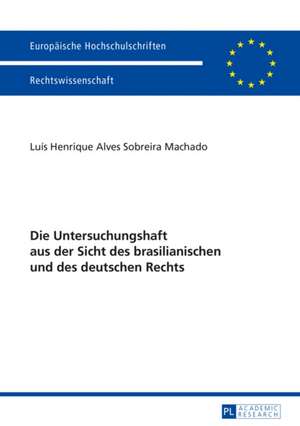 Europäische Hochschulschriften

Rechtswissenschaft

Luís Henrique Alves Sobreira Machado

Die Untersuchungshaft aus der Sicht des brasilianischen und des deutschen Rechts

PL ACADEMIC RESEARCH